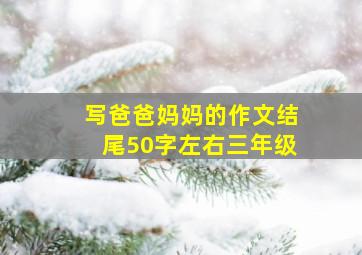 写爸爸妈妈的作文结尾50字左右三年级